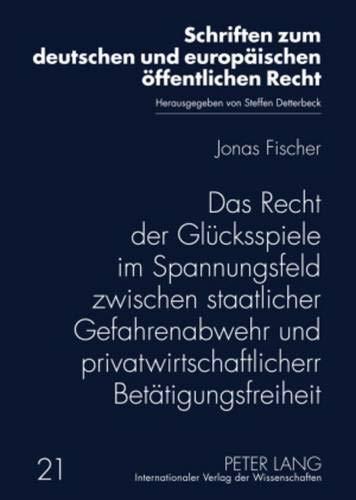 Schriften zum deutschen und europäischen öffentlichen Recht

Herausgegeben von Steffen Detterbeck

Jonas Fischer

Das Recht der Glücksspiele im Spannungsfeld zwischen staatlicher Gefahrenabwehr und privatwirtschaftlicherr Betätigungsfreiheit

21

PETER LANG
Internationaler Verlag der Wissenschaften